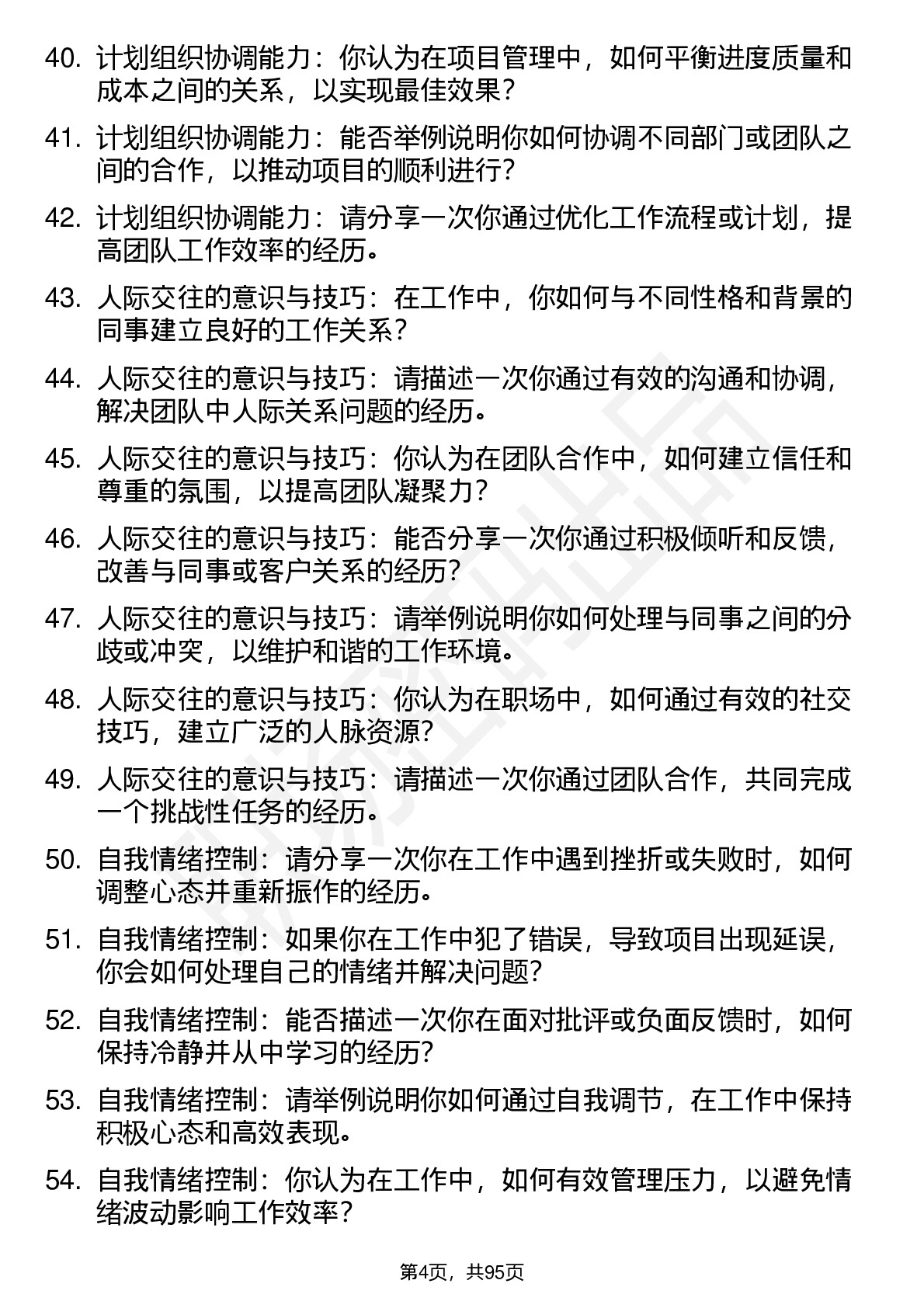 40. 计划组织协调能力：你认为在项目管理中，如何平衡进度质量和成本之间的关系，以实现最佳效果？

41. 计划组织协调能力：能否举例说明你如何协调不同部门或团队之间的合作，以推动项目的顺利进行？

42. 计划组织协调能力：请分享一次你通过优化工作流程或计划，提高团队工作效率的经历。

43. 人际交往的意识与技巧：在工作中，你如何与不同性格和背景的同事建立良好的工作关系？

44. 人际交往的意识与技巧：请描述一次你通过有效的沟通和协调，解决团队中人际关系问题的经历。

45. 人际交往的意识与技巧：你认为在团队合作中，如何建立信任和尊重的氛围，以提高团队凝聚力？

46. 人际交往的意识与技巧：能否分享一次你通过积极倾听和反馈，改善与同事或客户关系的经历？

47. 人际交往的意识与技巧：请举例说明你如何处理与同事之间的分歧或冲突，以维护和谐的工作环境。

48. 人际交往的意识与技巧：你认为在职场中，如何通过有效的社交技巧，建立广泛的人脉资源？

49. 人际交往的意识与技巧：请描述一次你通过团队合作，共同完成一个挑战性任务的经历。

50. 自我情绪控制：请分享一次你在工作中遇到挫折或失败时，如何调整心态并重新振作的经历。

51. 自我情绪控制：如果你在工作中犯了错误，导致项目出现延误，你会如何处理自己的情绪并解决问题？

52. 自我情绪控制：能否描述一次你在面对批评或负面反馈时，如何保持冷静并从中学习的经历？

53. 自我情绪控制：请举例说明你如何通过自我调节，在工作中保持积极心态和高效表现。

54. 自我情绪控制：你认为在工作中，如何有效管理压力，以避免情绪波动影响工作效率？

第4页，共95页